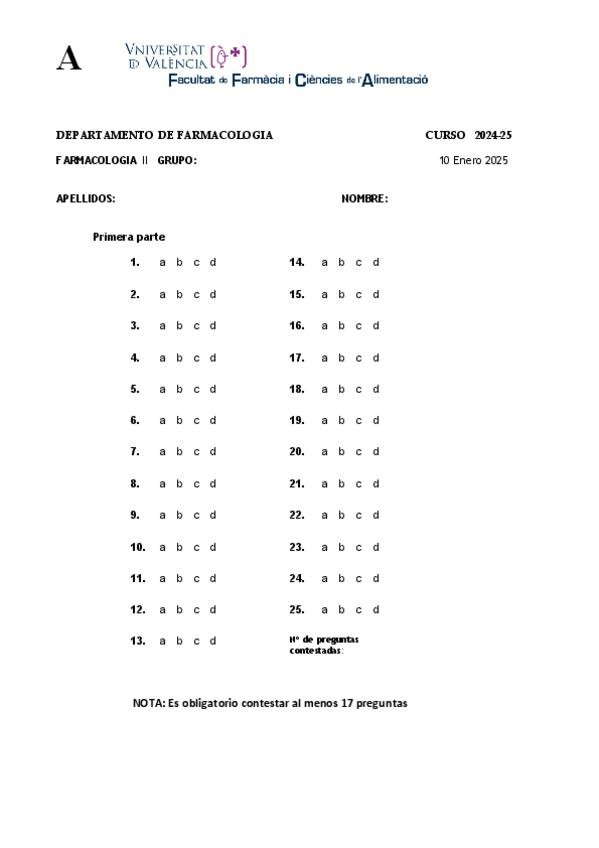 A

VNIVERSITAT D VALÈNCIA

Facultat de Farmàcia i Ciències de l'Alimentació

DEPARTAMENTO DE FARMACOLOGIA CURSO 2024-25

FARMACOLOGIA II GRUPO: 10 Enero 2025

APELLIDOS: NOMBRE:

Primera parte

1. a b c d
2. a b c d
3. a b c d
4. a b c d
5. a b c d
6. a b c d
7. a b c d
8. a b c d
9. a b c d
10. a b c d
11. a b c d
12. a b c d
13. a b c d

14. a b c d
15. a b c d
16. a b c d
17. a b c d
18. a b c d
19. a b c d
20. a b c d
21. a b c d
22. a b c d
23. a b c d
24. a b c d
25. a b c d

Nº de preguntas contestadas:

NOTA: Es obligatorio contestar al menos 17 preguntas